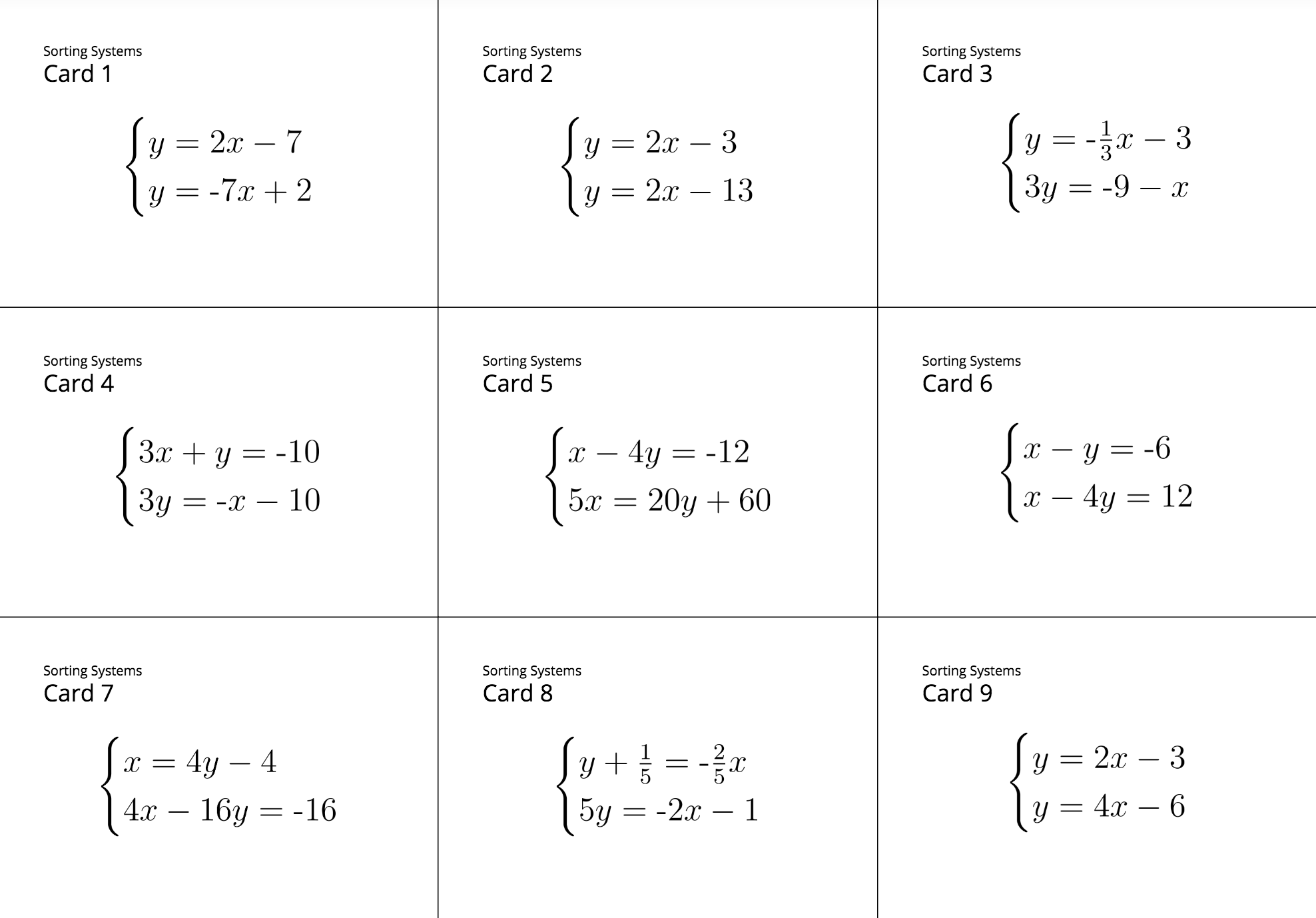 Sorting Systems
Card 1

$\begin{cases} y = 2x - 7 \\ y = -7x + 2 \end{cases}$

Sorting Systems
Card 2

$\begin{cases} y = 2x - 3 \\ y = 2x - 13 \end{cases}$

Sorting Systems
Card 3

$\begin{cases} y = -\frac{1}{3}x - 3 \\ 3y = -9 - x \end{cases}$

Sorting Systems
Card 4

$\begin{cases} 3x + y = -10 \\ 3y = -x - 10 \end{cases}$

Sorting Systems
Card 5

$\begin{cases} x - 4y = -12 \\ 5x = 20y + 60 \end{cases}$

Sorting Systems
Card 6

$\begin{cases} x - y = -6 \\ x - 4y = 12 \end{cases}$

Sorting Systems
Card 7

$\begin{cases} x = 4y - 4 \\ 4x - 16y = -16 \end{cases}$

Sorting Systems
Card 8

$\begin{cases} y + \frac{1}{5} = -\frac{2}{5}x \\ 5y = -2x - 1 \end{cases}$

Sorting Systems
Card 9

$\begin{cases} y = 2x - 3 \\ y = 4x - 6 \end{cases}$